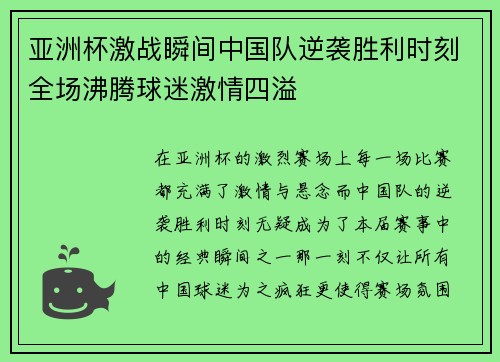 亚洲杯激战瞬间中国队逆袭胜利时刻全场沸腾球迷激情四溢

在亚洲杯的激烈赛场上每一场比赛都充满了激情与悬念而中国队的逆袭胜利时刻无疑成为了本届赛事中的经典瞬间之一那一刻不仅让所有中国球迷为之疯狂更使得赛场氛围